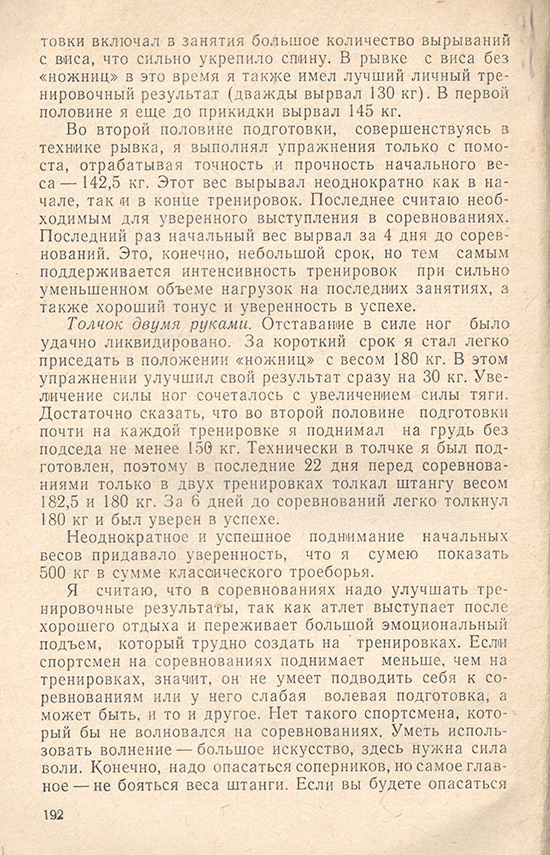 товки включал в занятия большое количество вырываний с виса, что сильно укрепило спину. В рывке с виса без «ножниц» в это время я также имел лучший личный тренировочный результат (дважды вырвал 130 кг). В первой половине я еще до прикидки вырвал 145 кг.

Во второй половине подготовки, совершенствуясь в технике рывка, я выполнял упражнения только с помоста, отрабатывая точность и прочность начального веса — 142,5 кг. Этот вес вырывал неоднократно как в начале, так и в конце тренировок. Последнее считаю необходимым для уверенного выступления в соревнованиях. Последний раз начальный вес вырвал за 4 дня до соревнований. Это, конечно, небольшой срок, но тем самым поддерживается интенсивность тренировок при сильно уменьшенном объеме нагрузок на последних занятиях, а также хороший тонус и уверенность в успехе.

Толчок двумя руками. Отставание в силе ног было удачно ликвидировано. За короткий срок я стал легко приседать в положении «ножниц» с весом 180 кг. В этом упражнении улучшил свой результат сразу на 30 кг. Увеличение силы ног сочеталось с увеличением силы тяги. Достаточно сказать, что во второй половине подготовки почти на каждой тренировке я поднимал на грудь без подседа не менее 150 кг. Технически в толчке я был подготовлен, поэтому в последние 22 дня перед соревнованиями только в двух тренировках толкал штангу весом 182,5 и 180 кг. За 6 дней до соревнований легко толкнул 180 кг и был уверен в успехе.

Неоднократное и успешное поднимание начальных весов придавало уверенность, что я сумею показать 500 кг в сумме классического троеборья.

Я считаю, что в соревнованиях надо улучшать тренировочные результаты, так как атлет выступает после хорошего отдыха и переживает большой эмоциональный подъем, который трудно создать на тренировках. Если спортсмен на соревнованиях поднимает меньше, чем на тренировках, значит, он не умеет подводить себя к соревнованиям или у него слабая волевая подготовка, а может быть, и то и другое. Нет такого спортсмена, который бы не волновался на соревнованиях. Уметь использовать волнение — большое искусство, здесь нужна сила воли. Конечно, надо опасаться соперников, но самое главное — не бояться веса штанги. Если вы будете опасаться

192